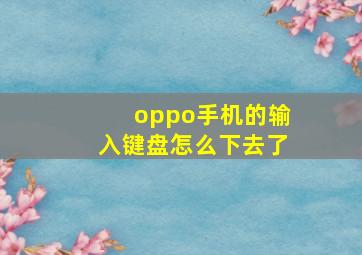 oppo手机的输入键盘怎么下去了